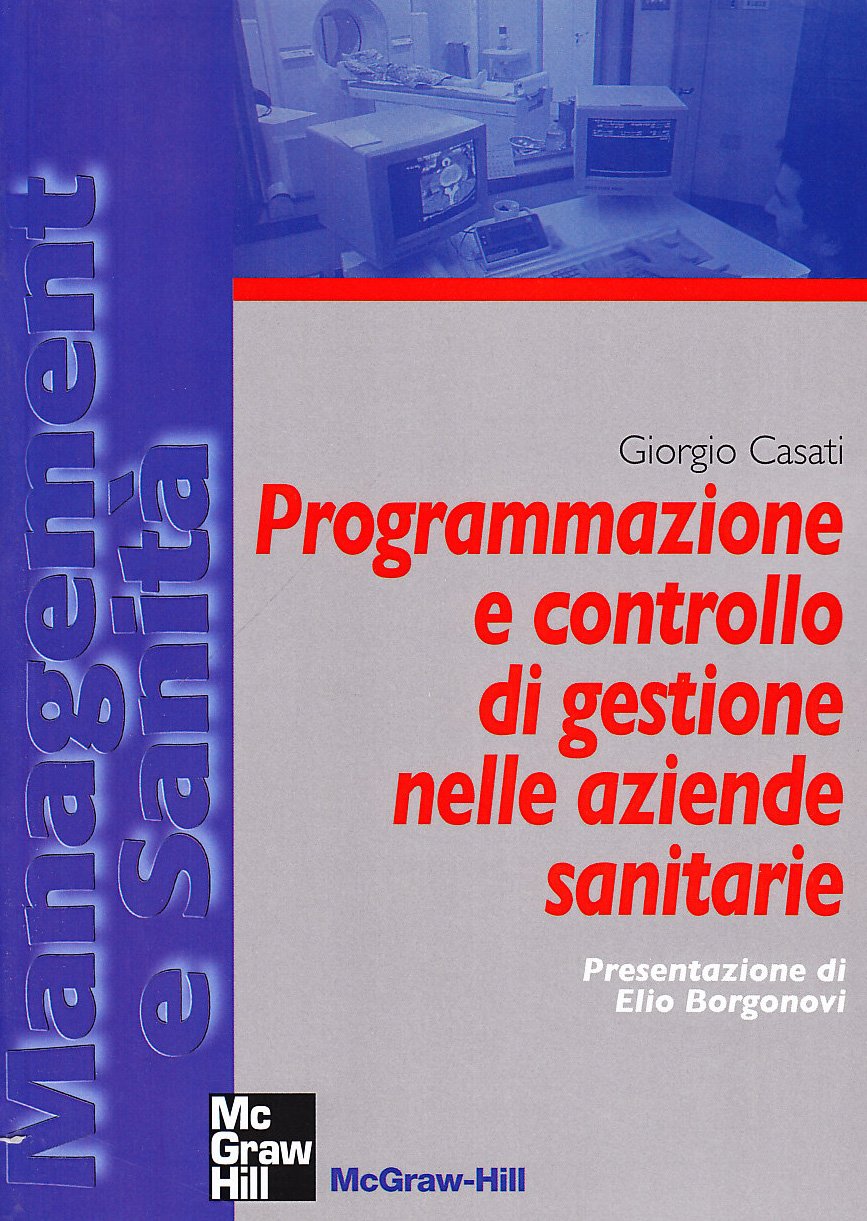 Management e Sanità

Giorgio Casati

Programmazione e controllo di gestione nelle aziende sanitarie

Presentazione di Elio Borgonovi

Mc Graw Hill

McGraw-Hill